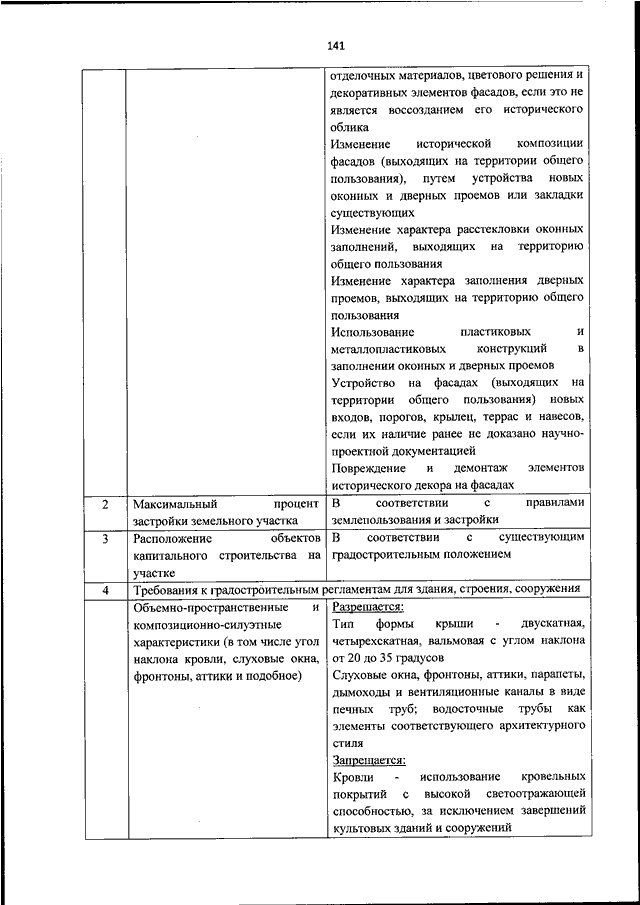 141

| | | |
|---|---|---|
| | | отделочных материалов, цветового решения и декоративных элементов фасадов, если это не является воссозданием его исторического облика<br>Изменение исторической композиции фасадов (выходящих на территории общего пользования), путем устройства новых оконных и дверных проемов или закладки существующих<br>Изменение характера расстекловки оконных заполнений, выходящих на территорию общего пользования<br>Изменение характера заполнения дверных проемов, выходящих на территорию общего пользования<br>Использование пластиковых и металлопластиковых конструкций в заполнении оконных и дверных проемов<br>Устройство на фасадах (выходящих на территории общего пользования) новых входов, порогов, крылец, террас и навесов, если их наличие ранее не доказано научно-проектной документацией<br>Повреждение и демонтаж элементов исторического декора на фасадах |
| 2 | Максимальный процент застройки земельного участка | В соответствии с правилами землепользования и застройки |
| 3 | Расположение объектов капитального строительства на участке | В соответствии с существующим градостроительным положением |
| 4 | Требования к градостроительным регламентам для здания, строения, сооружения | |
| | Объемно-пространственные и композиционно-силуэтные характеристики (в том числе угол наклона кровли, слуховые окна, фронтоны, аттики и подобное) | Разрешается:<br>Тип формы крыши - двускатная, четырехскатная, вальмовая с углом наклона от 20 до 35 градусов<br>Слуховые окна, фронтоны, аттики, парапеты, дымоходы и вентиляционные каналы в виде печных труб; водосточные трубы как элементы соответствующего архитектурного стиля<br>Запрещается:<br>Кровли - использование кровельных покрытий с высокой светоотражающей способностью, за исключением завершений культовых зданий и сооружений |